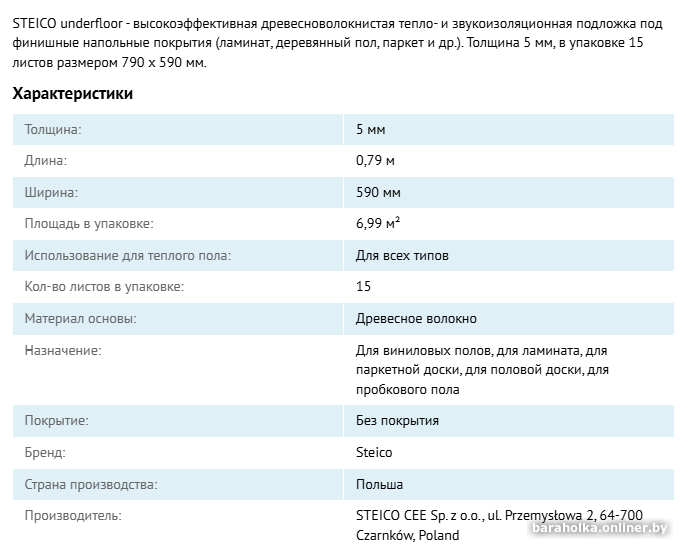 STEICO underfloor - высокоэффективная древесноволокнистая тепло- и звукоизоляционная подложка под финишные напольные покрытия (ламинат, деревянный пол, паркет и др.). Толщина 5 мм, в упаковке 15 листов размером 790 х 590 мм.

Характеристики

| | |
|---|---|
| Толщина: | 5 мм |
| Длина: | 0,79 м |
| Ширина: | 590 мм |
| Площадь в упаковке: | 6,99 м² |
| Использование для теплого пола: | Для всех типов |
| Кол-во листов в упаковке: | 15 |
| Материал основы: | Древесное волокно |
| Назначение: | Для виниловых полов, для ламината, для паркетной доски, для половой доски, для пробкового пола |
| Покрытие: | Без покрытия |
| Бренд: | Steico |
| Страна производства: | Польша |
| Производитель: | STEICO CEE Sp. z o.o., ul. Przemysłowa 2, 64-700 Czarnków, Poland |

baraholka.onliner.by